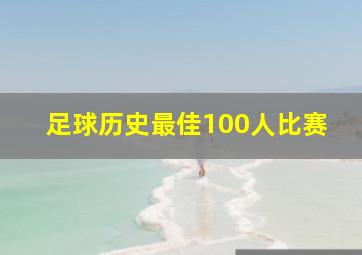 足球历史最佳100人比赛